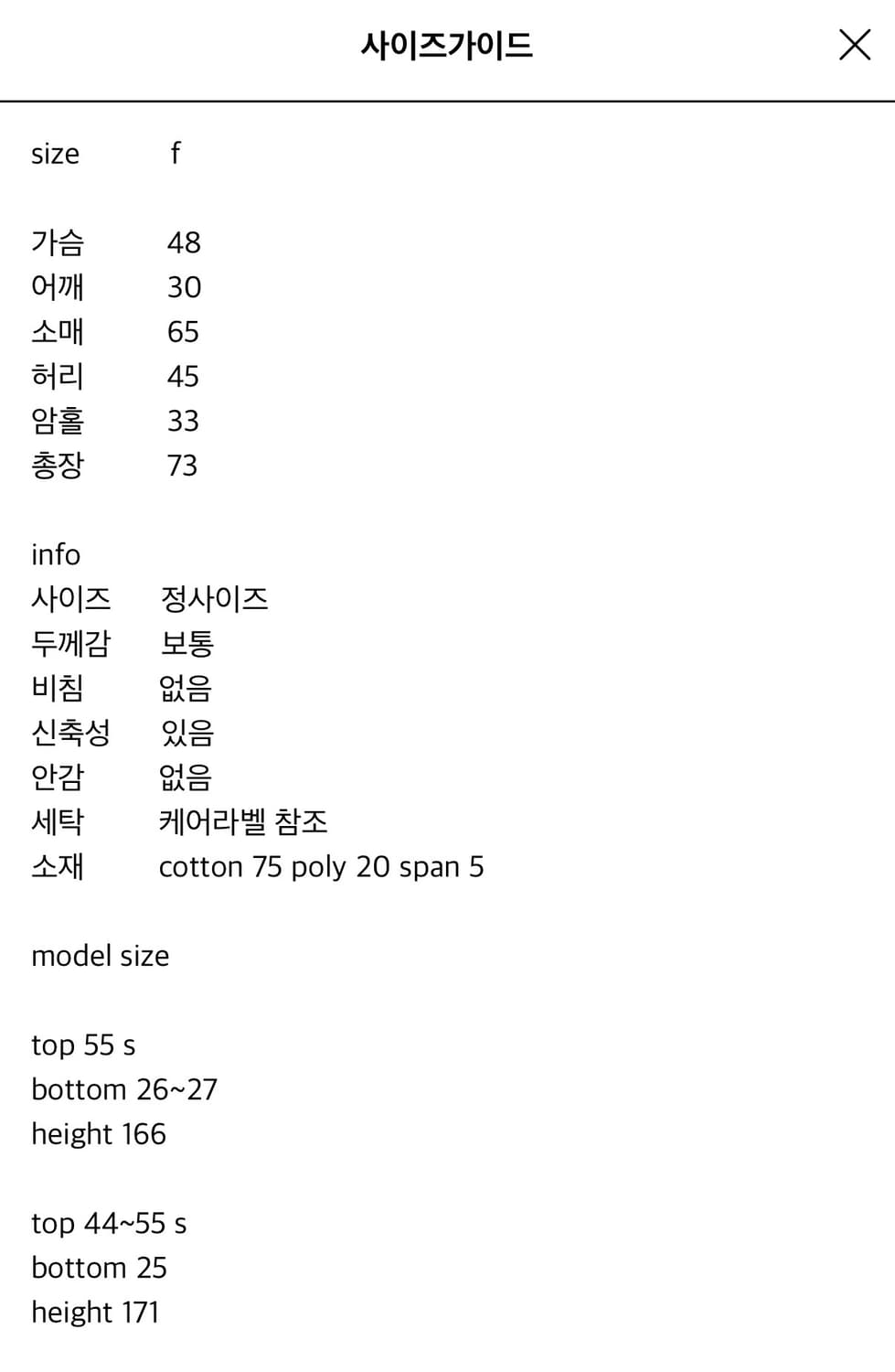 사이즈가이드

size f

가슴 48
어깨 30
소매 65
허리 45
암홀 33
총장 73

info
사이즈 정사이즈
두께감 보통
비침 없음
신축성 있음
안감 없음
세탁 케어라벨 참조
소재 cotton 75 poly 20 span 5

model size

top 55 s
bottom 26~27
height 166

top 44~55 s
bottom 25
height 171